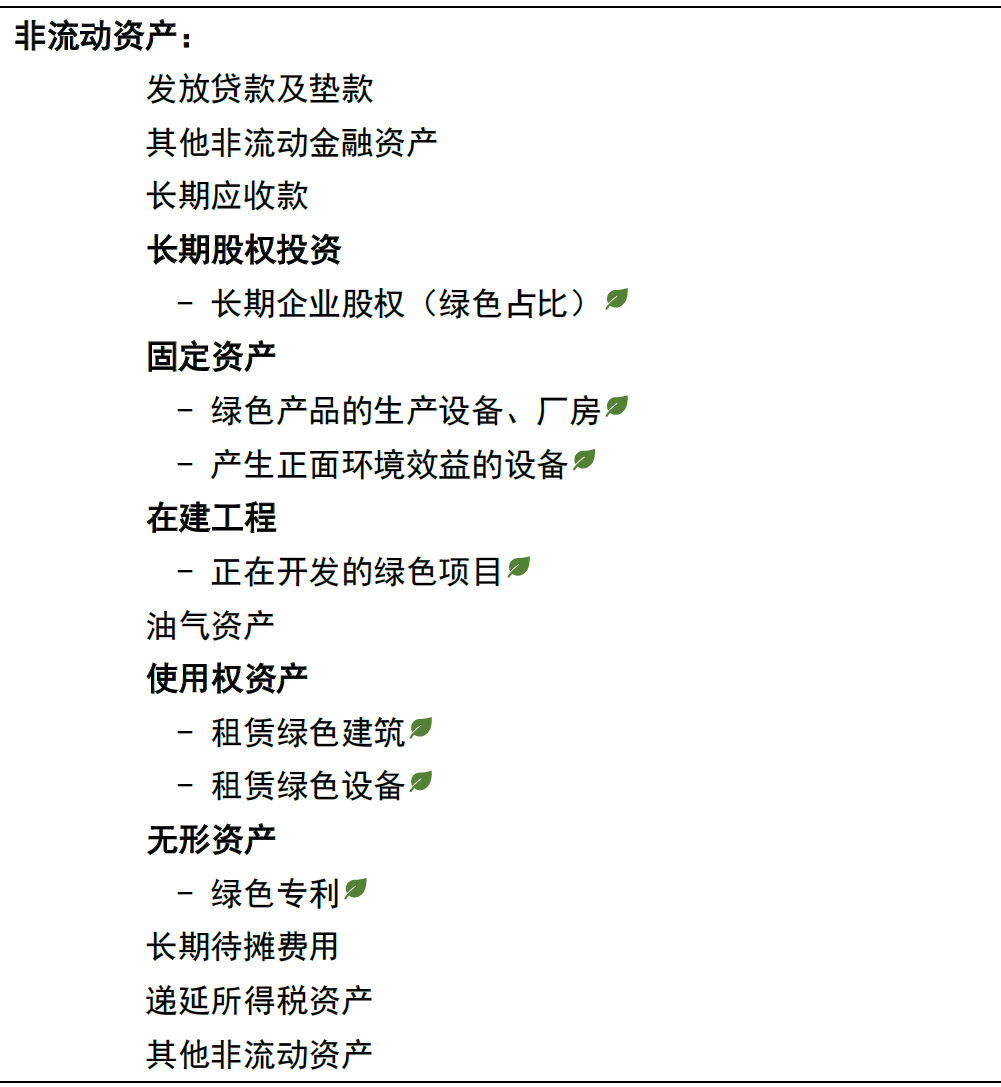 非流动资产：

发放贷款及垫款

其他非流动金融资产

长期应收款

长期股权投资

– 长期企业股权（绿色占比）

固定资产

– 绿色产品的生产设备、厂房

– 产生正面环境效益的设备

在建工程

– 正在开发的绿色项目

油气资产

使用权资产

– 租赁绿色建筑

– 租赁绿色设备

无形资产

– 绿色专利

长期待摊费用

递延所得税资产

其他非流动资产